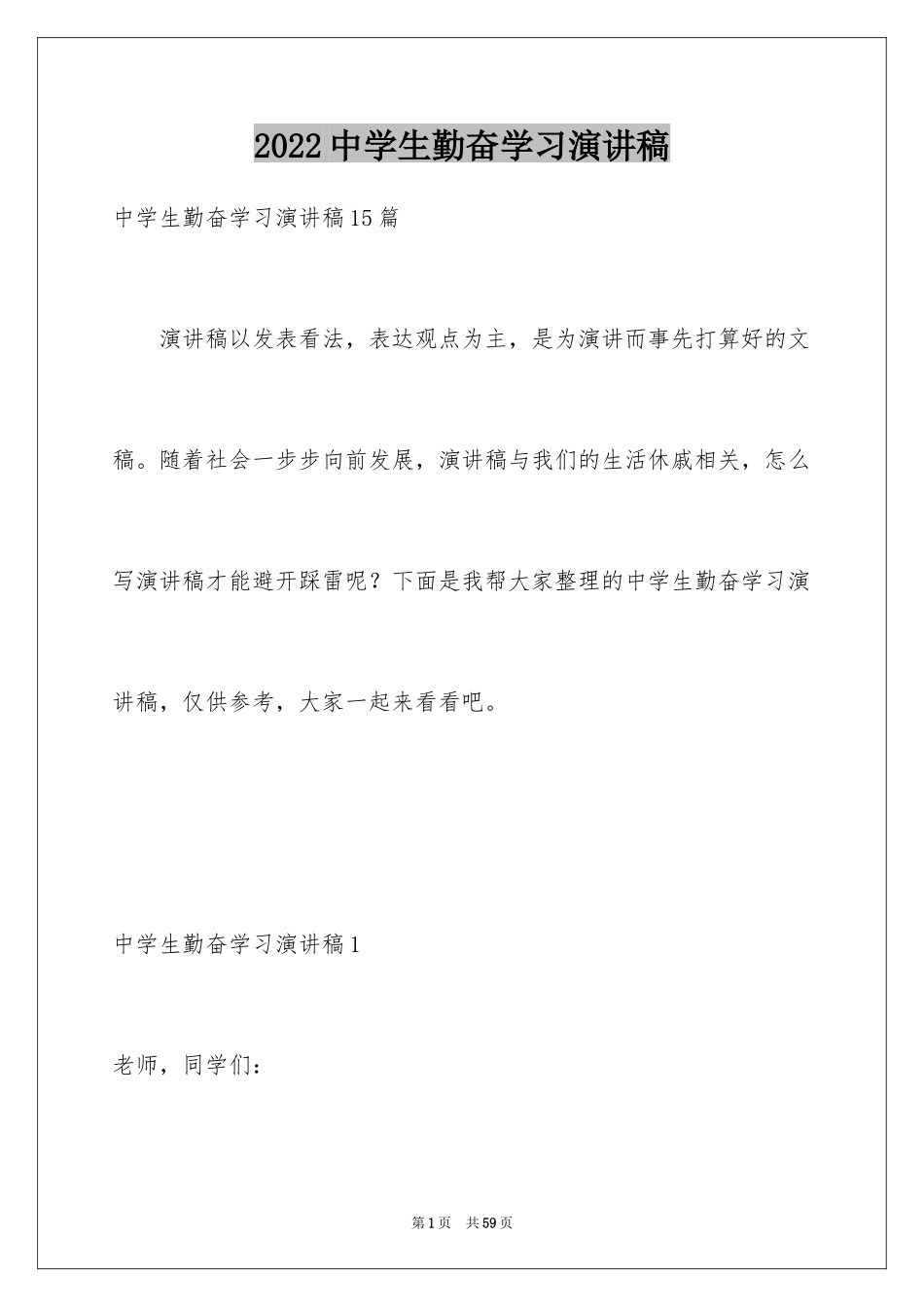 2022中学生勤奋学习演讲稿

中学生勤奋学习演讲稿15篇

演讲稿以发表看法，表达观点为主，是为演讲而事先打算好的文稿。随着社会一步步向前发展，演讲稿与我们的生活休戚相关，怎么写演讲稿才能避开踩雷呢？下面是我帮大家整理的中学生勤奋学习演讲稿，仅供参考，大家一起来看看吧。

中学生勤奋学习演讲稿1

老师，同学们：

第1页 共59页